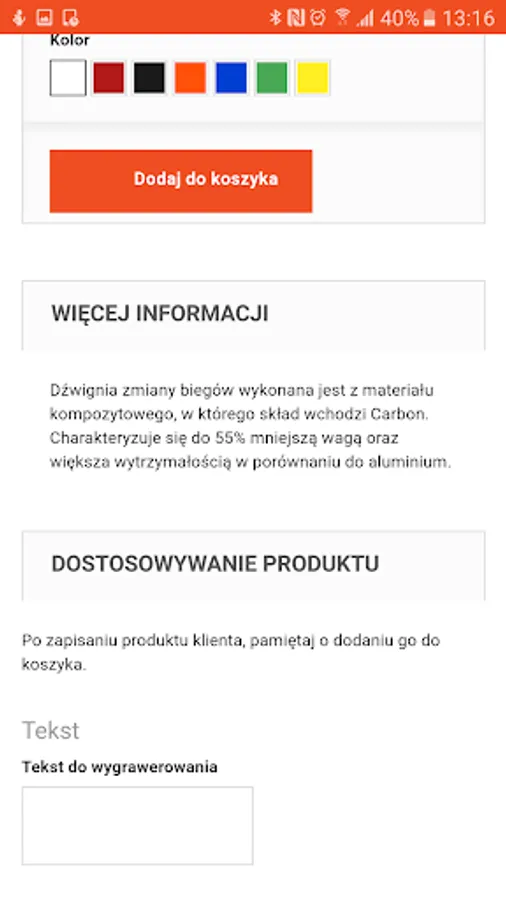 40% 13:16

Kolor

Dodaj do koszyka

WIĘCEJ INFORMACJI

Dźwignia zmiany biegów wykonana jest z materiału kompozytowego, w którego skład wchodzi Carbon. Charakteryzuje się do 55% mniejszą wagą oraz większa wytrzymałością w porównaniu do aluminium.

DOSTOSOWYWANIE PRODUKTU

Po zapisaniu produktu klienta, pamiętaj o dodaniu go do koszyka.

Tekst

Tekst do wygrawerowania